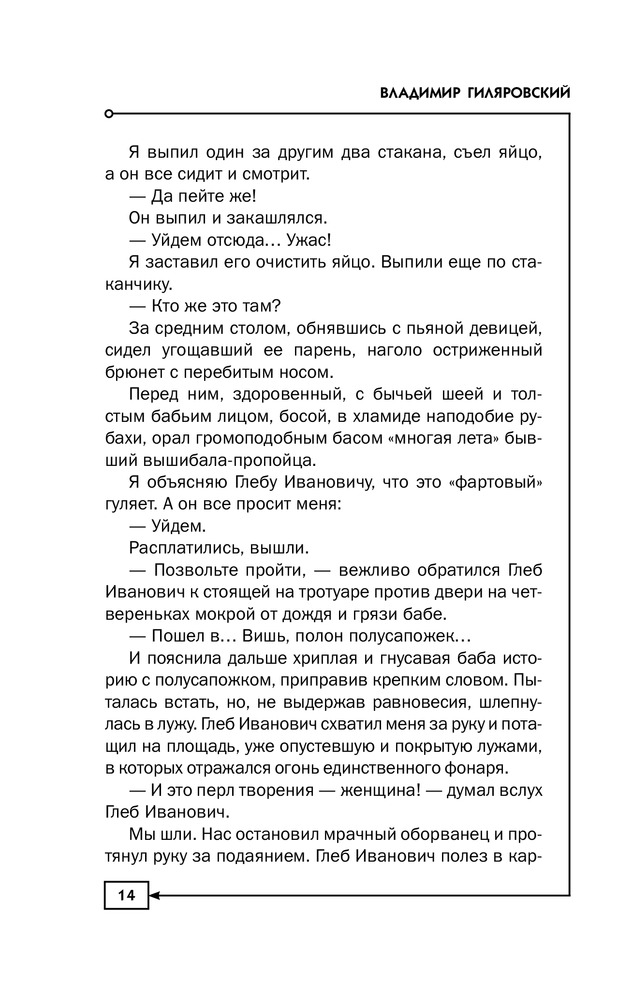 ВЛАДИМИР ГИЛЯРОВСКИЙ

Я выпил один за другим два стакана, съел яйцо, а он все сидит и смотрит.

— Да пейте же!

Он выпил и закашлялся.

— Уйдем отсюда... Ужас!

Я заставил его очистить яйцо. Выпили еще по стаканчику.

— Кто же это там?

За средним столом, обнявшись с пьяной девицей, сидел угощавший ее парень, наголо остриженный брюнет с перебитым носом.

Перед ним, здоровенный, с бычьей шеей и толстым бабьим лицом, босой, в хламиде наподобие рубахи, орал громоподобным басом «многая лета» бывший вышибала-пропойца.

Я объясняю Глебу Ивановичу, что это «фартовый» гуляет. А он все просит меня:

— Уйдем.

Расплатились, вышли.

— Позвольте пройти, — вежливо обратился Глеб Иванович к стоящей на тротуаре против двери на четвереньках мокрой от дождя и грязи бабе.

— Пошел в... Вишь, полон полусапожек...

И пояснила дальше хриплая и гнусавая баба историю с полусапожком, приправив крепким словом. Пыталась встать, но, не выдержав равновесия, шлепнулась в лужу. Глеб Иванович схватил меня за руку и потащил на площадь, уже опустевшую и покрытую лужами, в которых отражался огонь единственного фонаря.

— И это перл творения — женщина! — думал вслух Глеб Иванович.

Мы шли. Нас остановил мрачный оборванец и протянул руку за подаянием. Глеб Иванович полез в кар-

14